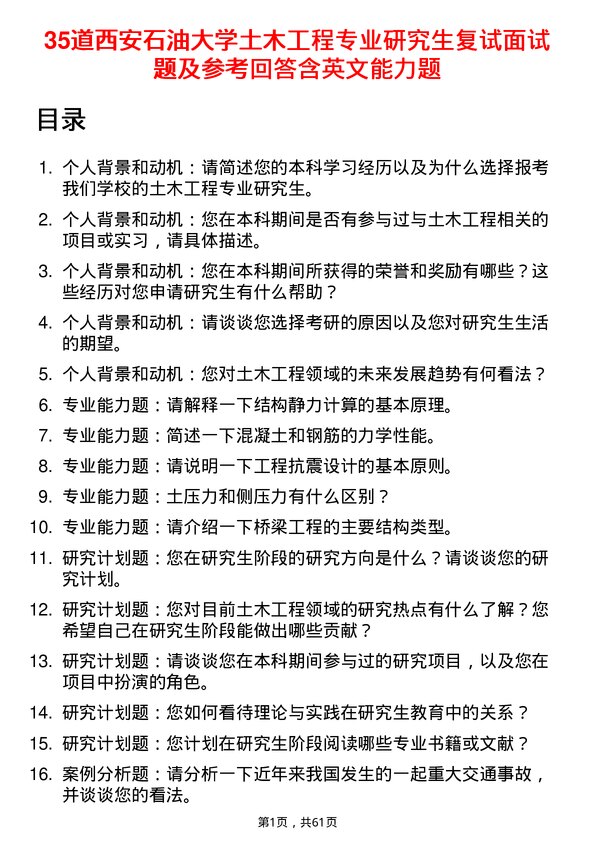 35道西安石油大学土木工程专业研究生复试面试题及参考回答含英文能力题

目录

1. 个人背景和动机：请简述您的本科学习经历以及为什么选择报考我们学校的土木工程专业研究生。
2. 个人背景和动机：您在本科期间是否有参与过与土木工程相关的项目或实习，请具体描述。
3. 个人背景和动机：您在本科期间所获得的荣誉和奖励有哪些？这些经历对您申请研究生有什么帮助？
4. 个人背景和动机：请谈谈您选择考研的原因以及您对研究生生活的期望。
5. 个人背景和动机：您对土木工程领域的未来发展趋势有何看法？
6. 专业能力题：请解释一下结构静力计算的基本原理。
7. 专业能力题：简述一下混凝土和钢筋的力学性能。
8. 专业能力题：请说明一下工程抗震设计的基本原则。
9. 专业能力题：土压力和侧压力有什么区别？
10. 专业能力题：请介绍一下桥梁工程的主要结构类型。
11. 研究计划题：您在研究生阶段的研究方向是什么？请谈谈您的研究计划。
12. 研究计划题：您对目前土木工程领域的研究热点有什么了解？您希望自己在研究生阶段能做出哪些贡献？
13. 研究计划题：请谈谈您在本科期间参与过的研究项目，以及您在项目中扮演的角色。
14. 研究计划题：您如何看待理论与实践在研究生教育中的关系？
15. 研究计划题：您计划在研究生阶段阅读哪些专业书籍或文献？
16. 案例分析题：请分析一下近年来我国发生的一起重大交通事故，并谈谈您的看法。

第1页，共61页